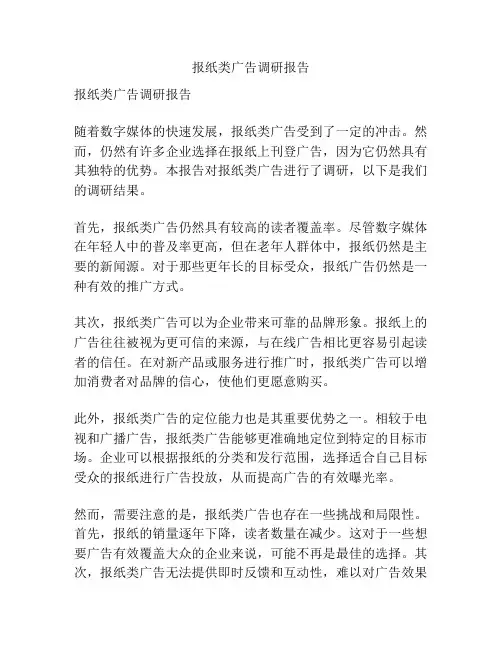 报纸类广告调研报告

报纸类广告调研报告

随着数字媒体的快速发展，报纸类广告受到了一定的冲击。然而，仍然有许多企业选择在报纸上刊登广告，因为它仍然具有其独特的优势。本报告对报纸类广告进行了调研，以下是我们的调研结果。

首先，报纸类广告仍然具有较高的读者覆盖率。尽管数字媒体在年轻人中的普及率更高，但在老年人群体中，报纸仍然是主要的新闻源。对于那些更年长的目标受众，报纸广告仍然是一种有效的推广方式。

其次，报纸类广告可以为企业带来可靠的品牌形象。报纸上的广告往往被视为更可信的来源，与在线广告相比更容易引起读者的信任。在对新产品或服务进行推广时，报纸类广告可以增加消费者对品牌的信心，使他们更愿意购买。

此外，报纸类广告的定位能力也是其重要优势之一。相较于电视和广播广告，报纸类广告能够更准确地定位到特定的目标市场。企业可以根据报纸的分类和发行范围，选择适合自己目标受众的报纸进行广告投放，从而提高广告的有效曝光率。

然而，需要注意的是，报纸类广告也存在一些挑战和局限性。首先，报纸的销量逐年下降，读者数量在减少。这对于一些想要广告有效覆盖大众的企业来说，可能不再是最佳的选择。其次，报纸类广告无法提供即时反馈和互动性，难以对广告效果